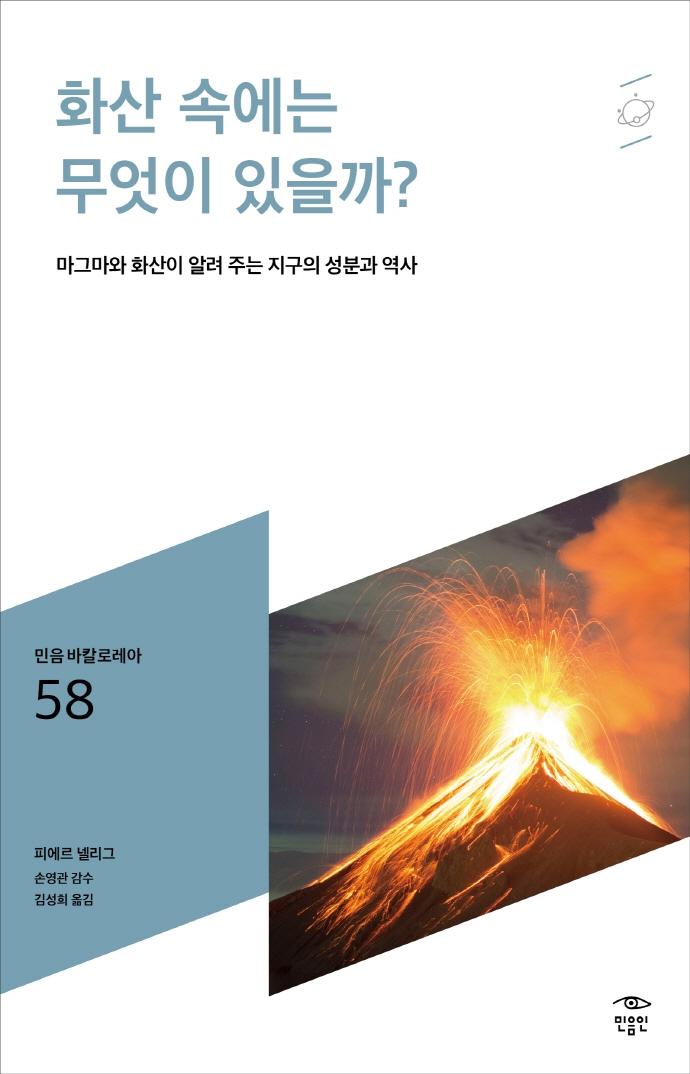 화산 속에는
무엇이 있을까?

마그마와 화산이 알려 주는 지구의 성분과 역사

민음 바칼로레아
58

피에르 넬리그
손영관 감수
김성희 옮김

민음인